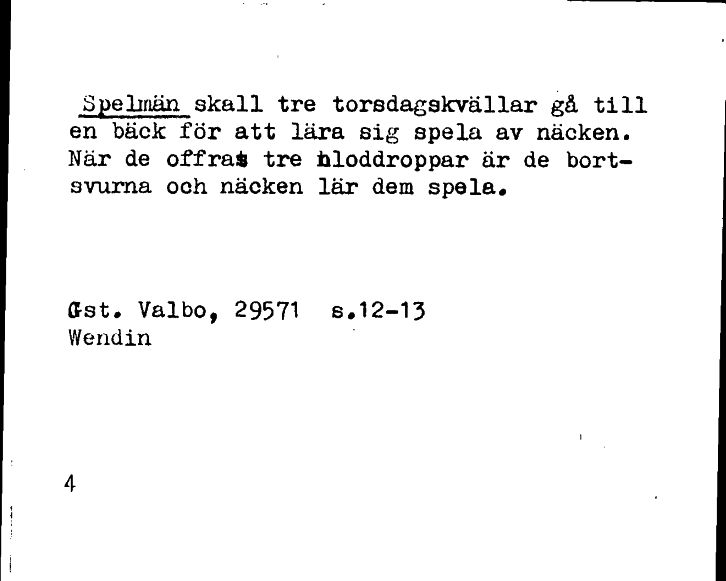 Spelmän skall tre torsdagskvällar gå till en bäck för att lära sig spela av näcken. När de offrat tre bloddroppar är de bortsvurna och näcken lär dem spela.

Gst. Valbo, 29571 s.12-13
Wendin

4